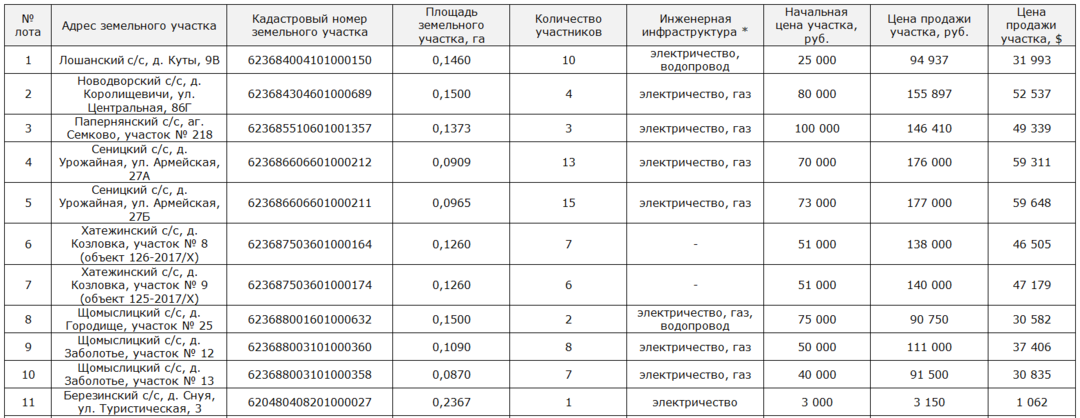 | № лота | Адрес земельного участка | Кадастровый номер земельного участка | Площадь земельного участка, га | Количество участников | Инженерная инфраструктура * | Начальная цена участка, руб. | Цена продажи участка, руб. | Цена продажи участка, $ |
|---|---|---|---|---|---|---|---|---|
| 1 | Лошанский с/с, д. Куты, 9В | 623684004101000150 | 0,1460 | 10 | электричество, водопровод | 25 000 | 94 937 | 31 993 |
| 2 | Новодворский с/с, д. Королищевичи, ул. Центральная, 86Г | 623684304601000689 | 0,1500 | 4 | электричество, газ | 80 000 | 155 897 | 52 537 |
| 3 | Папернянский с/с, аг. Семково, участок № 218 | 623685510601001357 | 0,1373 | 3 | электричество, газ | 100 000 | 146 410 | 49 339 |
| 4 | Сеницкий с/с, д. Урожайная, ул. Армейская, 27А | 623686606601000212 | 0,0909 | 13 | электричество, газ | 70 000 | 176 000 | 59 311 |
| 5 | Сеницкий с/с, д. Урожайная, ул. Армейская, 27Б | 623686606601000211 | 0,0965 | 15 | электричество, газ | 73 000 | 177 000 | 59 648 |
| 6 | Хатежинский с/с, д. Козловка, участок № 8 (объект 126-2017/Х) | 623687503601000164 | 0,1260 | 7 | - | 51 000 | 138 000 | 46 505 |
| 7 | Хатежинский с/с, д. Козловка, участок № 9 (объект 125-2017/Х) | 623687503601000174 | 0,1260 | 6 | - | 51 000 | 140 000 | 47 179 |
| 8 | Щомыслицкий с/с, д. Городище, участок № 25 | 623688001601000632 | 0,1500 | 2 | электричество, газ, водопровод | 75 000 | 90 750 | 30 582 |
| 9 | Щомыслицкий с/с, д. Заболотье, участок № 12 | 623688003101000360 | 0,1090 | 8 | электричество, газ | 50 000 | 111 000 | 37 406 |
| 10 | Щомыслицкий с/с, д. Заболотье, участок № 13 | 623688003101000358 | 0,0870 | 7 | электричество, газ | 40 000 | 91 500 | 30 835 |
| 11 | Березинский с/с, д. Снуя, ул. Туристическая, 3 | 620480408201000027 | 0,2367 | 1 | электричество | 3 000 | 3 150 | 1 062 |